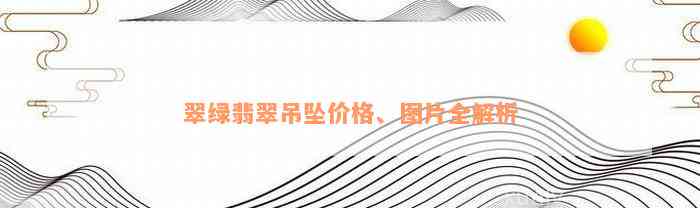 翠绿翡翠吊坠价格、图片全解析